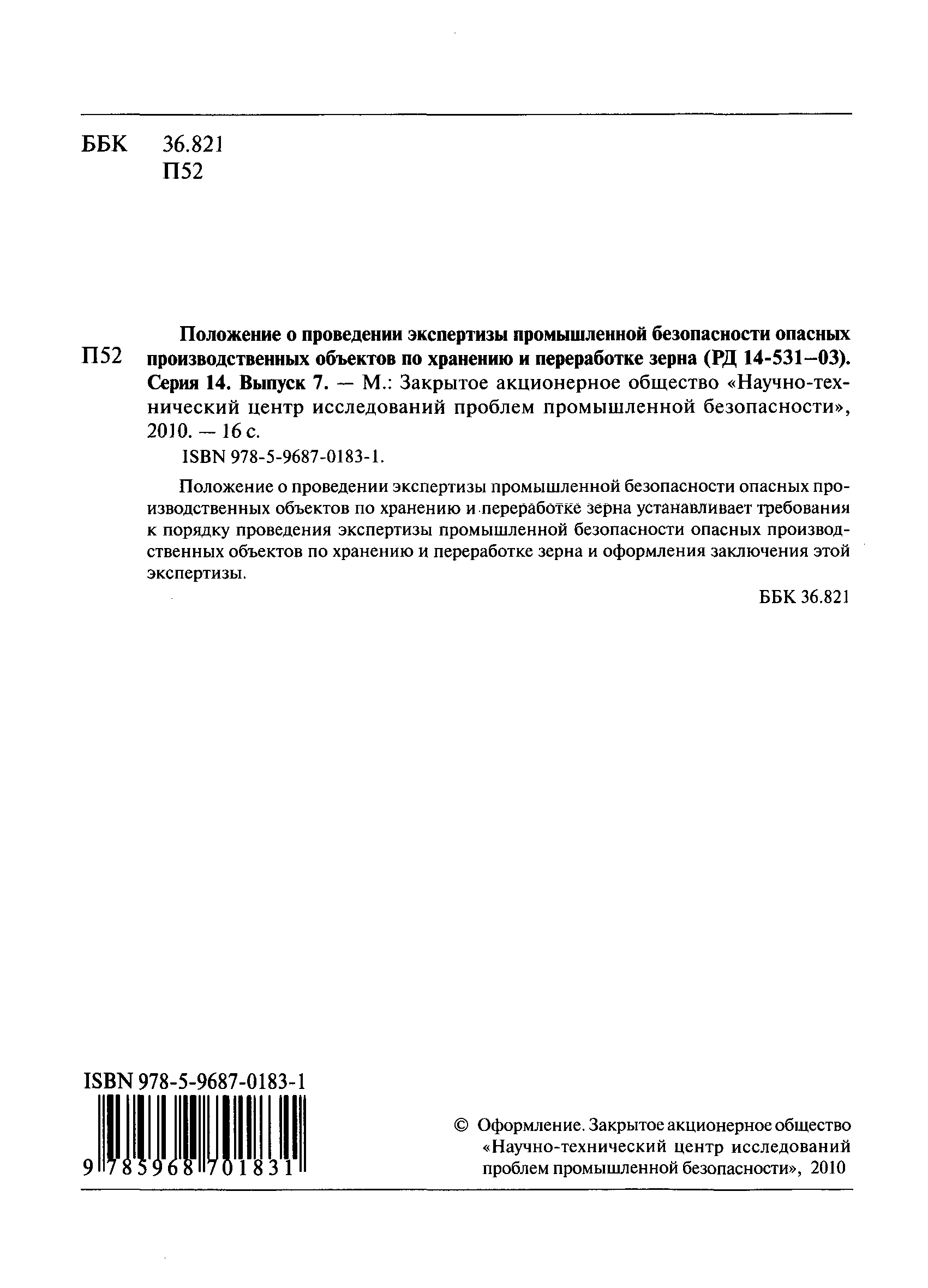 ББК 36.821
П52

П52

Положение о проведении экспертизы промышленной безопасности опасных производственных объектов по хранению и переработке зерна (РД 14-531–03). Серия 14. Выпуск 7. — М.: Закрытое акционерное общество «Научно-технический центр исследований проблем промышленной безопасности», 2010. — 16 с.

ISBN 978-5-9687-0183-1.

Положение о проведении экспертизы промышленной безопасности опасных производственных объектов по хранению и переработке зерна устанавливает требования к порядку проведения экспертизы промышленной безопасности опасных производственных объектов по хранению и переработке зерна и оформления заключения этой экспертизы.

ББК 36.821

ISBN 978-5-9687-0183-1

9 785968 701831

© Оформление. Закрытое акционерное общество «Научно-технический центр исследований проблем промышленной безопасности», 2010